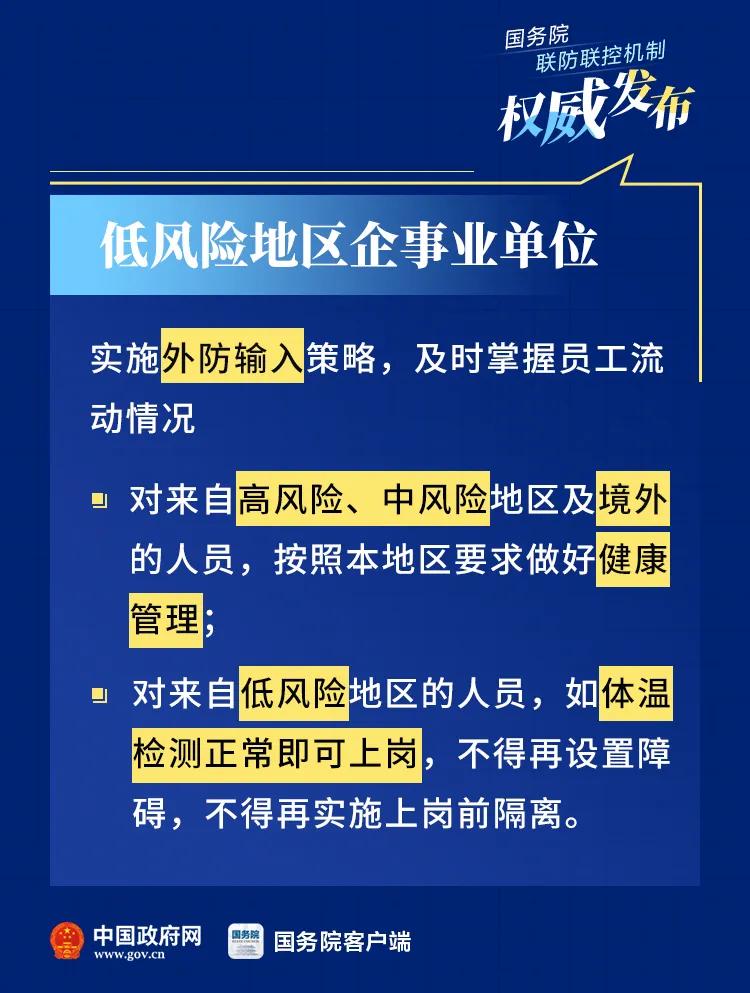 国务院
联防联控机制
权威发布

低风险地区企事业单位

实施外防输入策略，及时掌握员工流动情况

对来自高风险、中风险地区及境外的人员，按照本地区要求做好健康管理；

对来自低风险地区的人员，如体温检测正常即可上岗，不得再设置障碍，不得再实施上岗前隔离。

中国政府网
www.gov.cn
国务院
国务院客户端